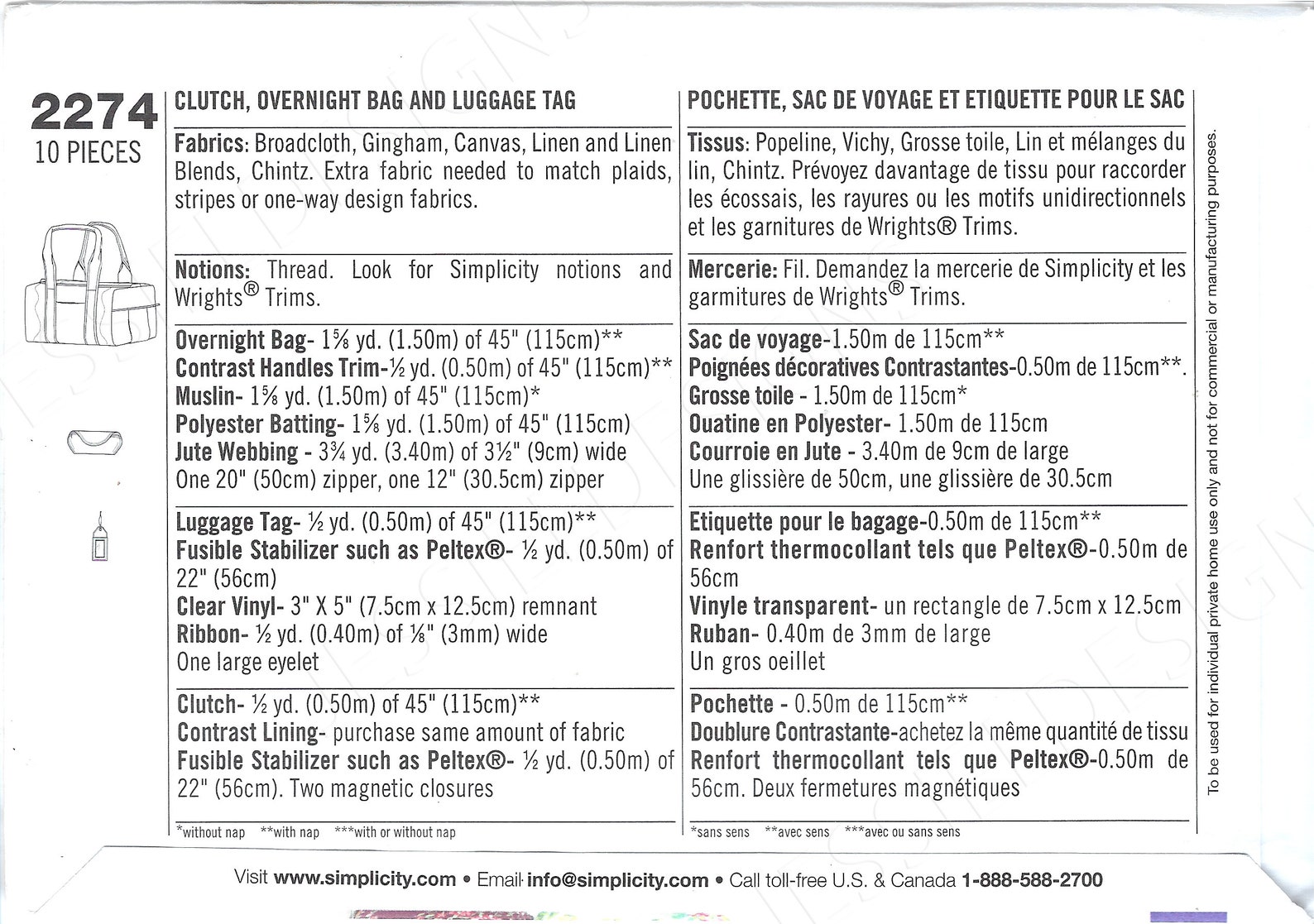 2274
10 PIECES

CLUTCH, OVERNIGHT BAG AND LUGGAGE TAG

Fabrics: Broadcloth, Gingham, Canvas, Linen and Linen Blends, Chintz. Extra fabric needed to match plaids, stripes or one-way design fabrics.

Notions: Thread. Look for Simplicity notions and Wrights® Trims.

Overnight Bag- 1⅝ yd. (1.50m) of 45" (115cm)**
Contrast Handles Trim-½ yd. (0.50m) of 45" (115cm)**
Muslin- 1⅝ yd. (1.50m) of 45" (115cm)*
Polyester Batting- 1⅝ yd. (1.50m) of 45" (115cm)
Jute Webbing - 3¾ yd. (3.40m) of 3½" (9cm) wide
One 20" (50cm) zipper, one 12" (30.5cm) zipper

Luggage Tag- ½ yd. (0.50m) of 45" (115cm)**
Fusible Stabilizer such as Peltex®- ½ yd. (0.50m) of 22" (56cm)
Clear Vinyl- 3" X 5" (7.5cm x 12.5cm) remnant
Ribbon- ½ yd. (0.40m) of ⅛" (3mm) wide
One large eyelet

Clutch- ½ yd. (0.50m) of 45" (115cm)**
Contrast Lining- purchase same amount of fabric
Fusible Stabilizer such as Peltex®- ½ yd. (0.50m) of 22" (56cm). Two magnetic closures

*without nap **with nap ***with or without nap

POCHETTE, SAC DE VOYAGE ET ETIQUETTE POUR LE SAC

Tissus: Popeline, Vichy, Grosse toile, Lin et mélanges du lin, Chintz. Prévoyez davantage de tissu pour raccorder les écossais, les rayures ou les motifs unidirectionnels et les garnitures de Wrights® Trims.

Mercerie: Fil. Demandez la mercerie de Simplicity et les garmitures de Wrights® Trims.

Sac de voyage-1.50m de 115cm**
Poignées décoratives Contrastantes-0.50m de 115cm**.
Grosse toile - 1.50m de 115cm*
Ouatine en Polyester- 1.50m de 115cm
Courroie en Jute - 3.40m de 9cm de large
Une glissière de 50cm, une glissière de 30.5cm

Etiquette pour le bagage-0.50m de 115cm**
Renfort thermocollant tels que Peltex®-0.50m de 56cm
Vinyle transparent- un rectangle de 7.5cm x 12.5cm
Ruban- 0.40m de 3mm de large
Un gros oeillet

Pochette - 0.50m de 115cm**
Doublure Contrastante-achetez la même quantité de tissu
Renfort thermocollant tels que Peltex®-0.50m de 56cm. Deux fermetures magnétiques

*sans sens **avec sens ***avec ou sans sens

To be used for individual private home use only and not for commercial or manufacturing purposes.

Visit www.simplicity.com • Email info@simplicity.com • Call toll-free U.S. & Canada 1-888-588-2700